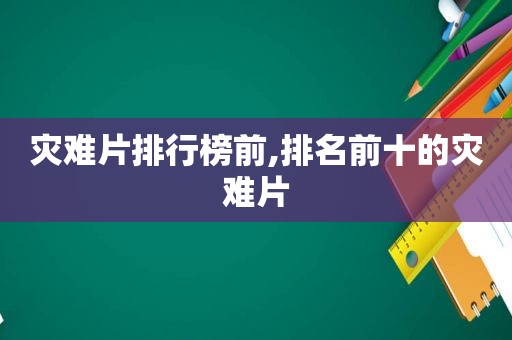 灾难片排行榜前,排名前十的灾难片